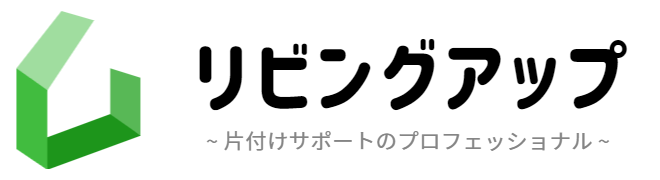 リビングアップ
~ 片付けサポートのプロフェッショナル ~